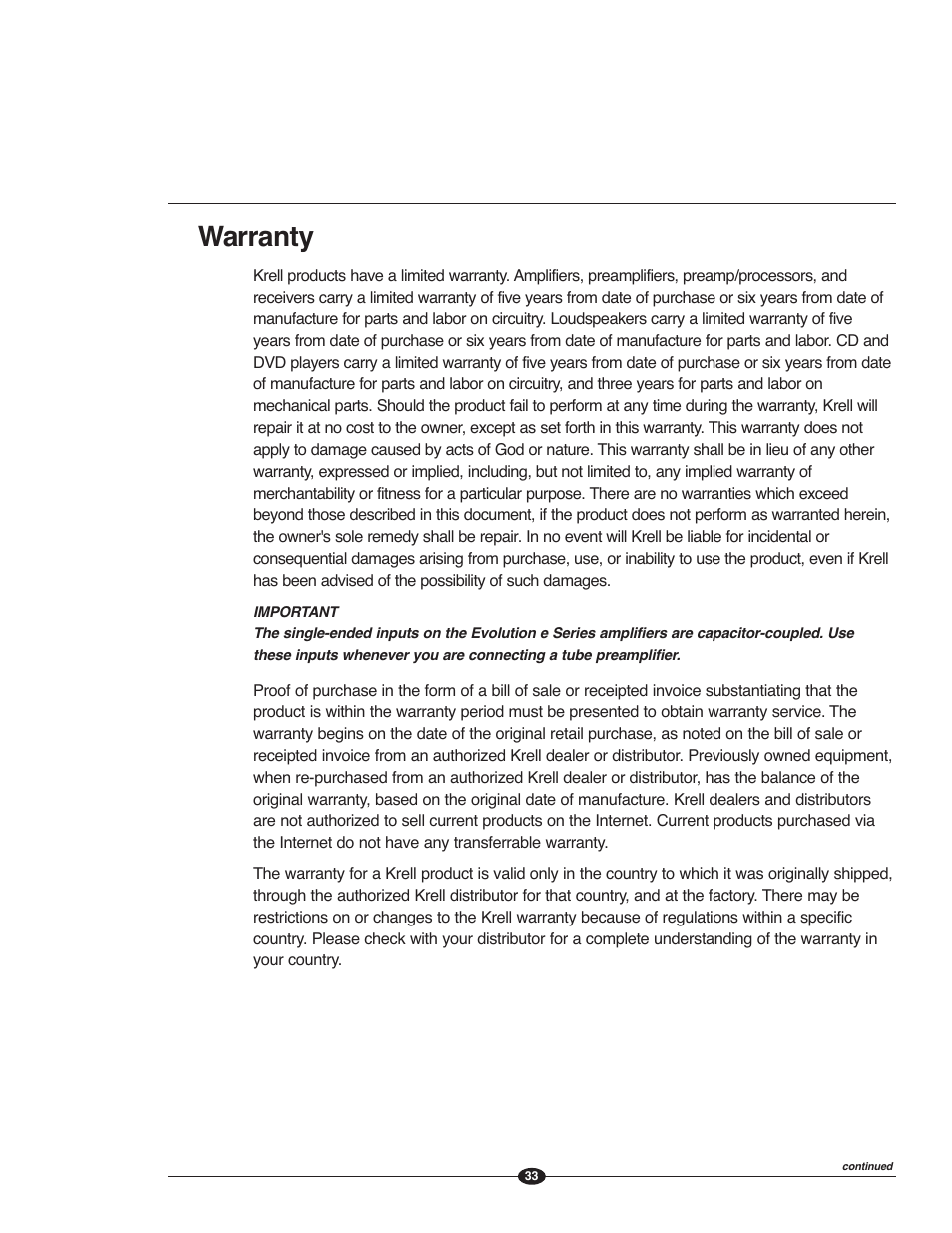 Warranty

Krell products have a limited warranty. Amplifiers, preamplifiers, preamp/processors, and receivers carry a limited warranty of five years from date of purchase or six years from date of manufacture for parts and labor on circuitry. Loudspeakers carry a limited warranty of five years from date of purchase or six years from date of manufacture for parts and labor. CD and DVD players carry a limited warranty of five years from date of purchase or six years from date of manufacture for parts and labor on circuitry, and three years for parts and labor on mechanical parts. Should the product fail to perform at any time during the warranty, Krell will repair it at no cost to the owner, except as set forth in this warranty. This warranty does not apply to damage caused by acts of God or nature. This warranty shall be in lieu of any other warranty, expressed or implied, including, but not limited to, any implied warranty of merchantability or fitness for a particular purpose. There are no warranties which exceed beyond those described in this document, if the product does not perform as warranted herein, the owner's sole remedy shall be repair. In no event will Krell be liable for incidental or consequential damages arising from purchase, use, or inability to use the product, even if Krell has been advised of the possibility of such damages.

IMPORTANT
The single-ended inputs on the Evolution e Series amplifiers are capacitor-coupled. Use these inputs whenever you are connecting a tube preamplifier.

Proof of purchase in the form of a bill of sale or receipted invoice substantiating that the product is within the warranty period must be presented to obtain warranty service. The warranty begins on the date of the original retail purchase, as noted on the bill of sale or receipted invoice from an authorized Krell dealer or distributor. Previously owned equipment, when re-purchased from an authorized Krell dealer or distributor, has the balance of the original warranty, based on the original date of manufacture. Krell dealers and distributors are not authorized to sell current products on the Internet. Current products purchased via the Internet do not have any transferrable warranty.

The warranty for a Krell product is valid only in the country to which it was originally shipped, through the authorized Krell distributor for that country, and at the factory. There may be restrictions on or changes to the Krell warranty because of regulations within a specific country. Please check with your distributor for a complete understanding of the warranty in your country.

continued

33